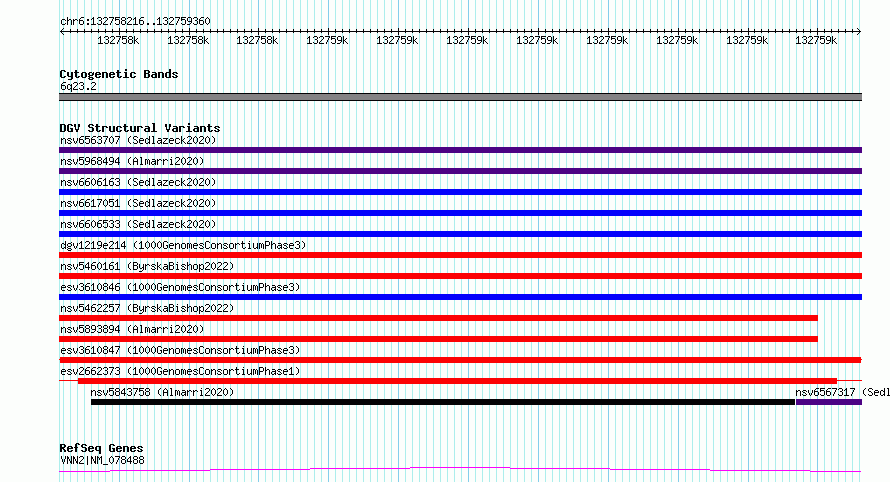 chr6:132758216..132759360

132758k 132758k 132758k 132759k 132759k 132759k 132759k 132759k 132759k 132759k 132759k

Cytogenetic Bands
6q23.2

DGV Structural Variants
nsv6563707 (Sedlazeck2020)
nsv5968494 (Almarri2020)
nsv6606163 (Sedlazeck2020)
nsv6617051 (Sedlazeck2020)
nsv6606533 (Sedlazeck2020)
dgv1219e214 (1000GenomesConsortiumPhase3)
nsv5460161 (ByrskaBishop2022)
esv3610846 (1000GenomesConsortiumPhase3)
nsv5462257 (ByrskaBishop2022)
nsv5893894 (Almarri2020)
esv3610847 (1000GenomesConsortiumPhase3)
esv2662373 (1000GenomesConsortiumPhase1)
nsv5843758 (Almarri2020)
nsv6567317 (Sedl

RefSeq Genes
VNN2|NM_078488